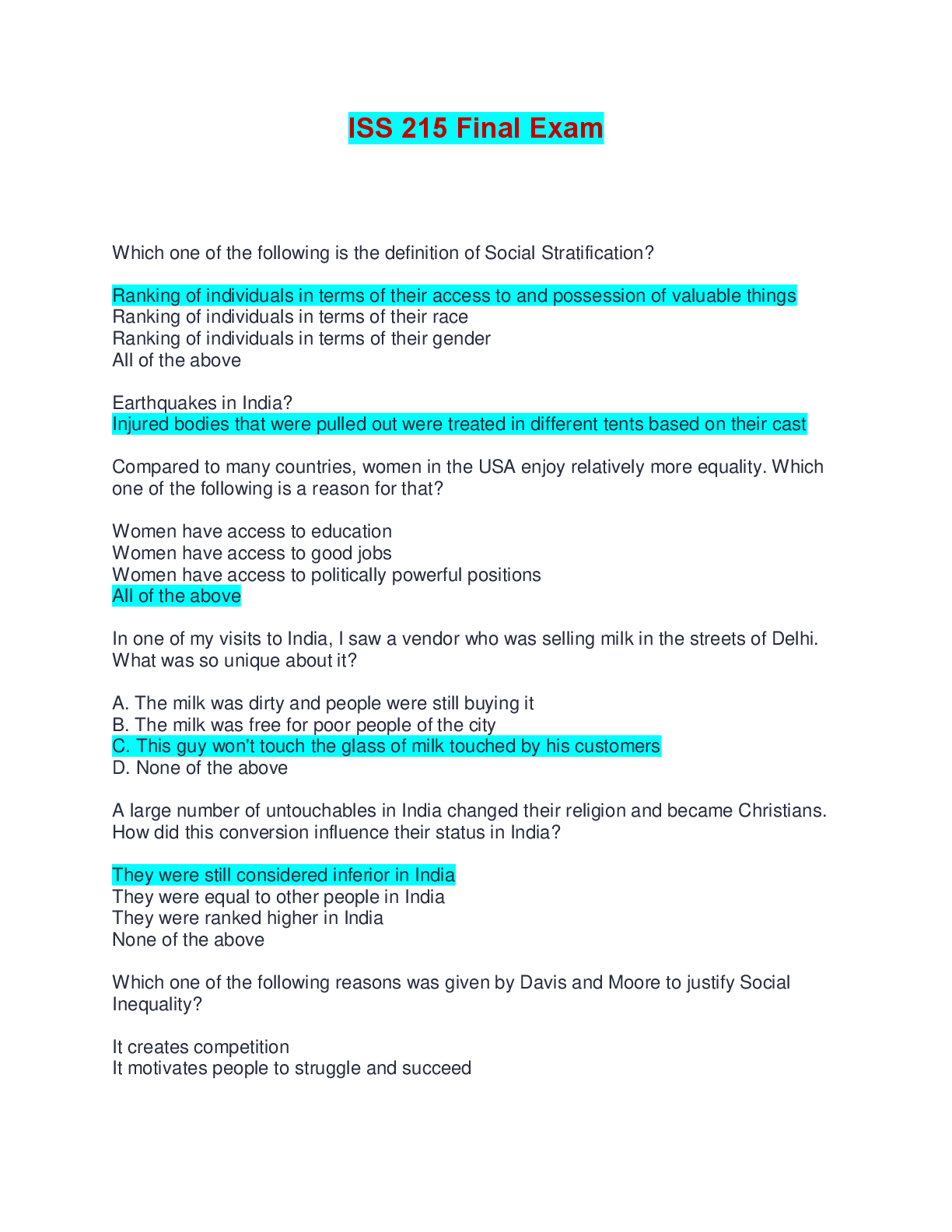 ISS 215 Final Exam

Which one of the following is the definition of Social Stratification?

Ranking of individuals in terms of their access to and possession of valuable things
Ranking of individuals in terms of their race
Ranking of individuals in terms of their gender
All of the above

Earthquakes in India?
Injured bodies that were pulled out were treated in different tents based on their cast

Compared to many countries, women in the USA enjoy relatively more equality. Which one of the following is a reason for that?

Women have access to education
Women have access to good jobs
Women have access to politically powerful positions
All of the above

In one of my visits to India, I saw a vendor who was selling milk in the streets of Delhi. What was so unique about it?

A. The milk was dirty and people were still buying it
B. The milk was free for poor people of the city
C. This guy won't touch the glass of milk touched by his customers
D. None of the above

A large number of untouchables in India changed their religion and became Christians. How did this conversion influence their status in India?

They were still considered inferior in India
They were equal to other people in India
They were ranked higher in India
None of the above

Which one of the following reasons was given by Davis and Moore to justify Social Inequality?

It creates competition
It motivates people to struggle and succeed